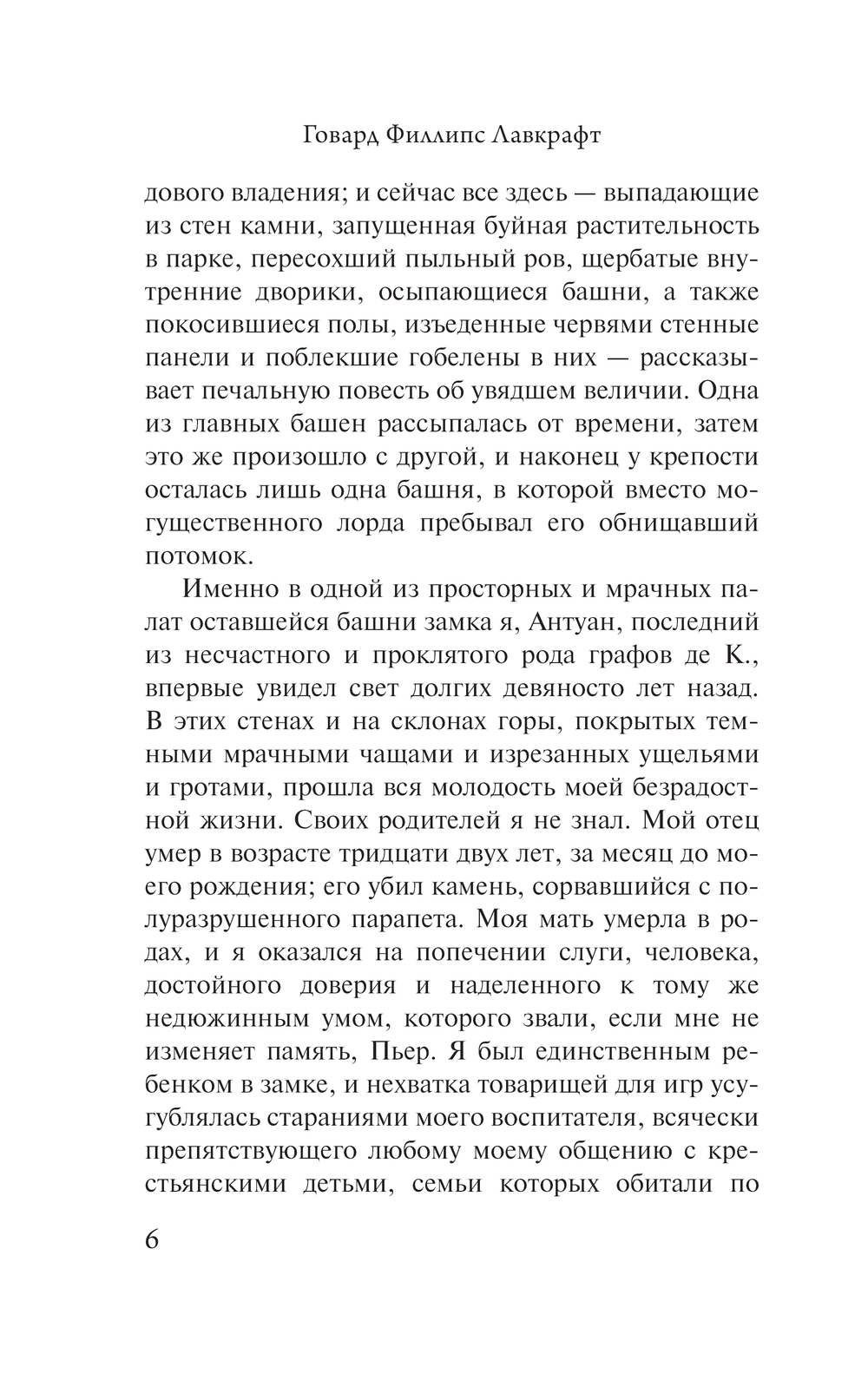 Говард Филлипс Лавкрафт

дового владения; и сейчас все здесь — выпадающие из стен камни, запущенная буйная растительность в парке, пересохший пыльный ров, щербатые внутренние дворики, осыпающиеся башни, а также покосившиеся полы, изъеденные червями стенные панели и поблекшие гобелены в них — рассказывает печальную повесть об увядшем величии. Одна из главных башен рассыпалась от времени, затем это же произошло с другой, и наконец у крепости осталась лишь одна башня, в которой вместо могущественного лорда пребывал его обнищавший потомок.

Именно в одной из просторных и мрачных палат оставшейся башни замка я, Антуан, последний из несчастного и проклятого рода графов де К., впервые увидел свет долгих девяносто лет назад. В этих стенах и на склонах горы, покрытых темными мрачными чащами и изрезанных ущельями и гротами, прошла вся молодость моей безрадостной жизни. Своих родителей я не знал. Мой отец умер в возрасте тридцати двух лет, за месяц до моего рождения; его убил камень, сорвавшийся с полуразрушенного парапета. Моя мать умерла в родах, и я оказался на попечении слуги, человека, достойного доверия и наделенного к тому же недюжинным умом, которого звали, если мне не изменяет память, Пьер. Я был единственным ребенком в замке, и нехватка товарищей для игр усугублялась стараниями моего воспитателя, всячески препятствующего любому моему общению с крестьянскими детьми, семьи которых обитали по

6